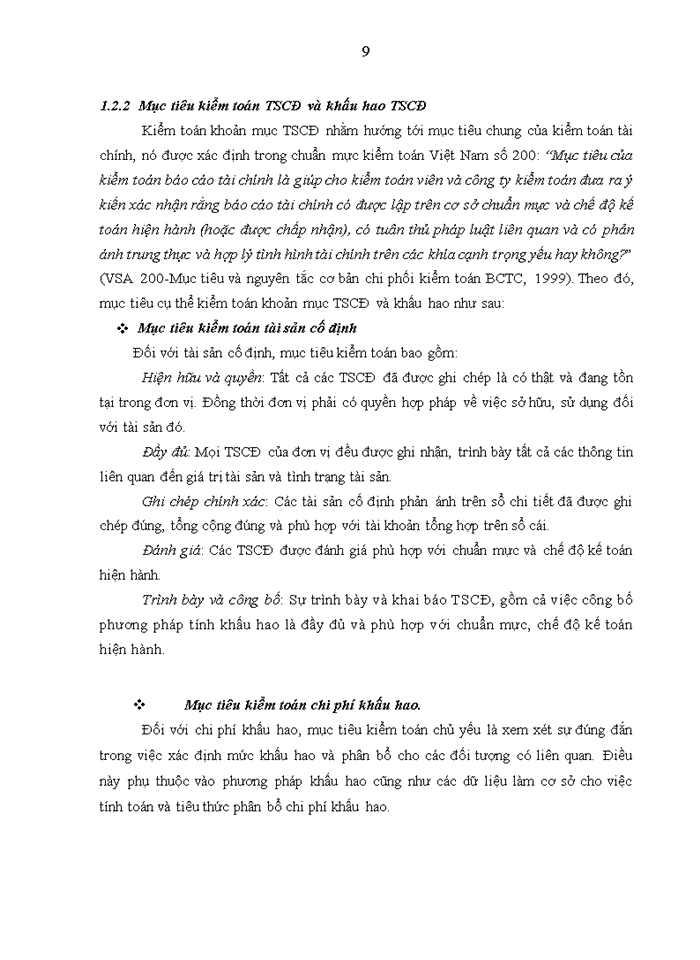 9

1.2.2 Mục tiêu kiểm toán TSCĐ và khấu hao TSCĐ

Kiểm toán khoản mục TSCĐ nhằm hướng tới mục tiêu chung của kiểm toán tài chính, nó được xác định trong chuẩn mực kiểm toán Việt Nam số 200: "Mục tiêu của kiểm toán báo cáo tài chính là giúp cho kiểm toán viên và công ty kiểm toán đưa ra ý kiến xác nhận rằng báo cáo tài chính có được lập trên cơ sở chuẩn mực và chế độ kế toán hiện hành (hoặc được chấp nhận), có tuân thủ pháp luật liên quan và có phản ánh trung thực và hợp lý tình hình tài chính trên các khía cạnh trọng yếu hay không?" (VSA 200-Mục tiêu và nguyên tắc cơ bản chi phối kiểm toán BCTC, 1999). Theo đó, mục tiêu cụ thể kiểm toán khoản mục TSCĐ và khấu hao như sau:

❖ Mục tiêu kiểm toán tài sản cố định

Đối với tài sản cố định, mục tiêu kiểm toán bao gồm:

Hiện hữu và quyền: Tất cả các TSCĐ đã được ghi chép là có thật và đang tồn tại trong đơn vị. Đồng thời đơn vị phải có quyền hợp pháp về việc sở hữu, sử dụng đối với tài sản đó.

Đầy đủ: Mọi TSCĐ của đơn vị đều được ghi nhận, trình bày tất cả các thông tin liên quan đến giá trị tài sản và tình trạng tài sản.

Ghi chép chính xác: Các tài sản cố định phản ánh trên sổ chi tiết đã được ghi chép đúng, tổng cộng đúng và phù hợp với tài khoản tổng hợp trên sổ cái.

Đánh giá: Các TSCĐ được đánh giá phù hợp với chuẩn mực và chế độ kế toán hiện hành.

Trình bày và công bố: Sự trình bày và khai báo TSCĐ, gồm cả việc công bố phương pháp tính khấu hao là đầy đủ và phù hợp với chuẩn mực, chế độ kế toán hiện hành.

❖ Mục tiêu kiểm toán chi phí khấu hao.

Đối với chi phí khấu hao, mục tiêu kiểm toán chủ yếu là xem xét sự đúng đắn trong việc xác định mức khấu hao và phân bổ cho các đối tượng có liên quan. Điều này phụ thuộc vào phương pháp khấu hao cũng như các dữ liệu làm cơ sở cho việc tính toán và tiêu thức phân bổ chi phí khấu hao.